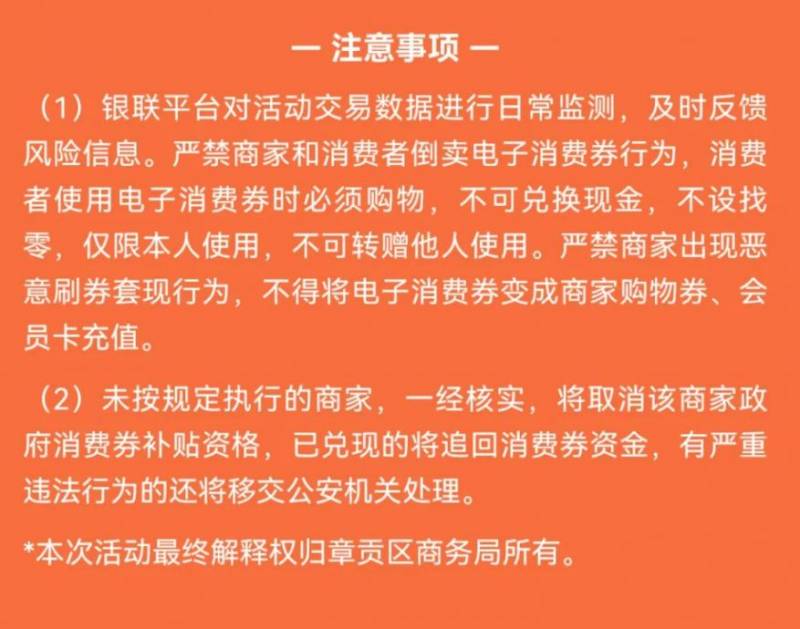 — 注意事项 —

（1）银联平台对活动交易数据进行日常监测，及时反馈风险信息。严禁商家和消费者倒卖电子消费券行为，消费者使用电子消费券时必须购物，不可兑换现金，不设找零，仅限本人使用，不可转赠他人使用。严禁商家出现恶意刷券套现行为，不得将电子消费券变成商家购物券、会员卡充值。

（2）未按规定执行的商家，一经核实，将取消该商家政府消费券补贴资格，已兑现的将追回消费券资金，有严重违法行为的还将移交公安机关处理。

*本次活动最终解释权归章贡区商务局所有。